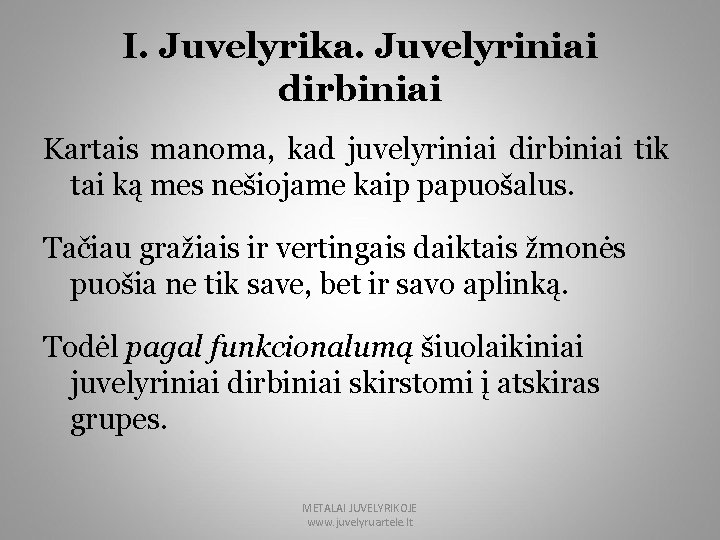 I. Juvelyrika. Juvelyriniai dirbiniai

Kartais manoma, kad juvelyriniai dirbiniai tik tai ką mes nešiojame kaip papuošalus.

Tačiau gražiais ir vertingais daiktais žmonės puošia ne tik save, bet ir savo aplinką.

Todėl pagal funkcionalumą šiuolaikiniai juvelyriniai dirbiniai skirstomi į atskiras grupes.

METALAI JUVELYRIKOJE
www.juvelyruartele.lt